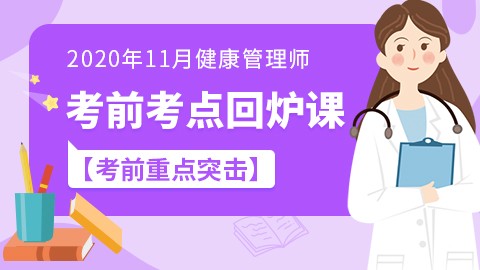 2020年11月健康管理师

考前考点回炉课

【考前重点突击】